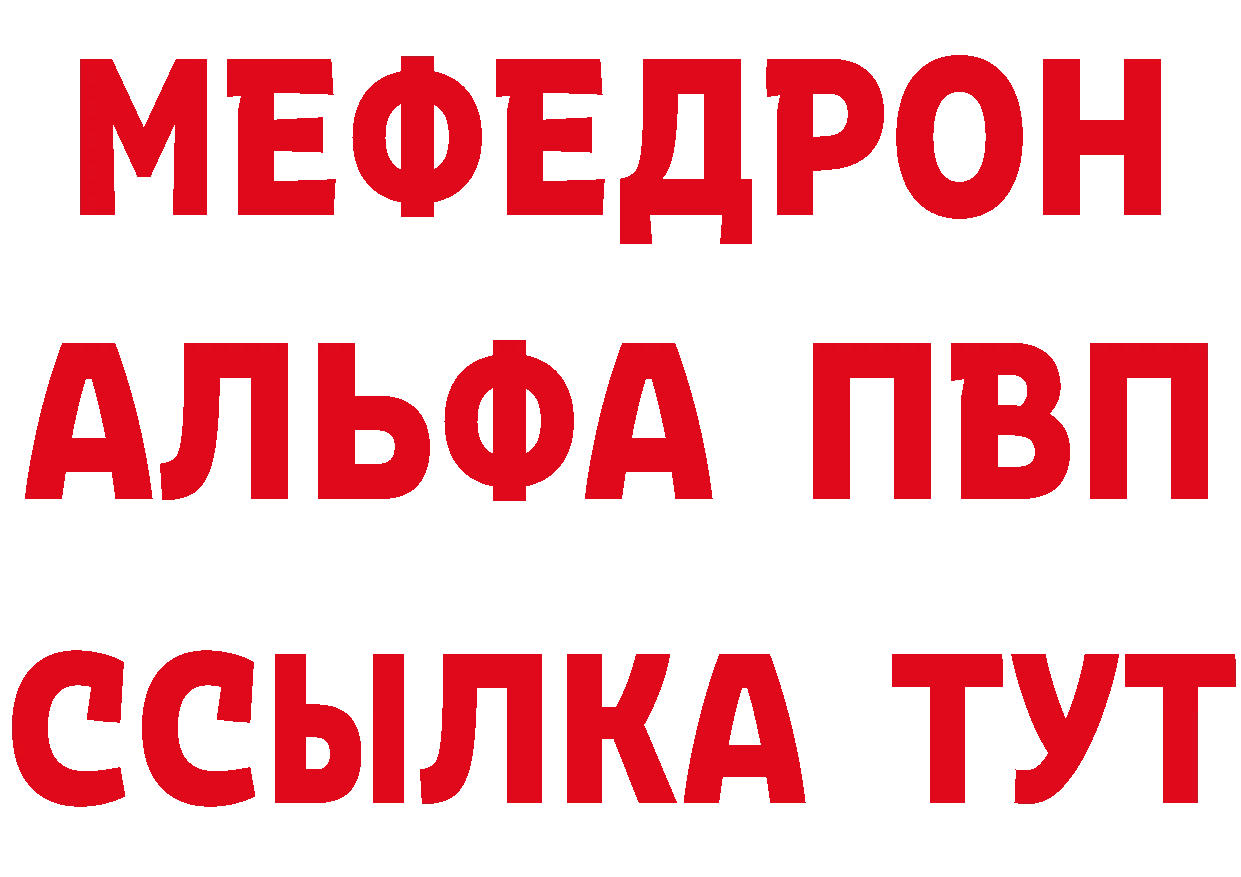 МЕФЕДРОН
АЛЬФА ПВП
ССЫЛКА ТУТ